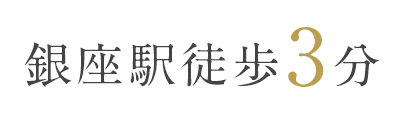 銀座駅徒歩3分